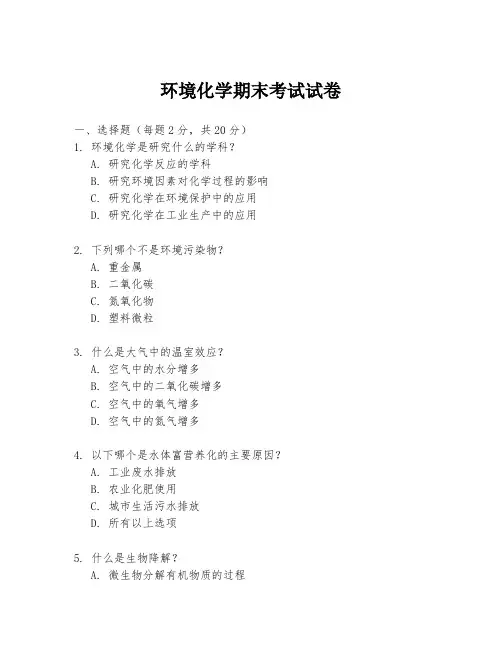 环境化学期末考试试卷

一、选择题（每题 2 分，共 20 分）

1. 环境化学是研究什么的学科？

A. 研究化学反应的学科

B. 研究环境因素对化学过程的影响

C. 研究化学在环境保护中的应用

D. 研究化学在工业生产中的应用

2. 下列哪个不是环境污染物？

A. 重金属

B. 二氧化碳

C. 氮氧化物

D. 塑料微粒

3. 什么是大气中的温室效应？

A. 空气中的水分增多

B. 空气中的二氧化碳增多

C. 空气中的氧气增多

D. 空气中的氮气增多

4. 以下哪个是水体富营养化的主要原因？

A. 工业废水排放

B. 农业化肥使用

C. 城市生活污水排放

D. 所有以上选项

5. 什么是生物降解？

A. 微生物分解有机物质的过程